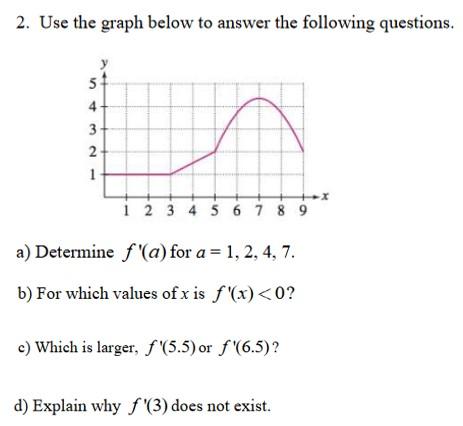 2. Use the graph below to answer the following questions.

y
5
4
3
2
1
1 2 3 4 5 6 7 8 9 x

a) Determine $f'(a)$ for $a = 1, 2, 4, 7$.

b) For which values of $x$ is $f'(x) < 0$?

c) Which is larger, $f'(5.5)$ or $f'(6.5)$?

d) Explain why $f'(3)$ does not exist.